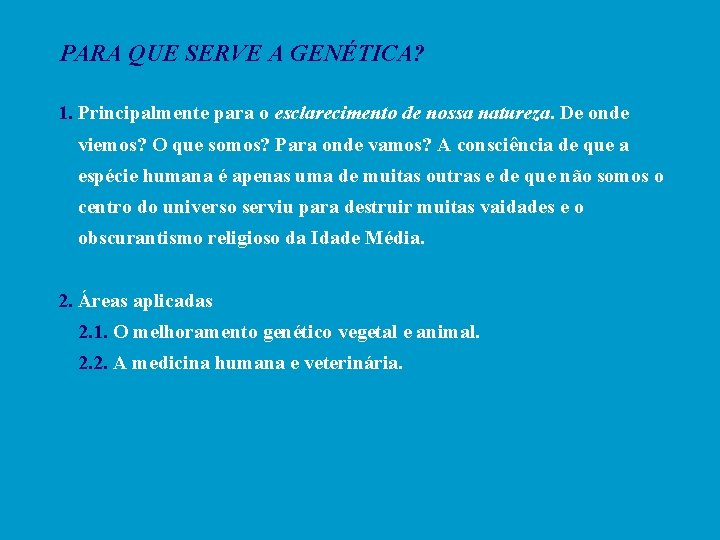 PARA QUE SERVE A GENÉTICA?

1. Principalmente para o esclarecimento de nossa natureza. De onde viemos? O que somos? Para onde vamos? A consciência de que a espécie humana é apenas uma de muitas outras e de que não somos o centro do universo serviu para destruir muitas vaidades e o obscurantismo religioso da Idade Média.

2. Áreas aplicadas

2.1. O melhoramento genético vegetal e animal.

2.2. A medicina humana e veterinária.